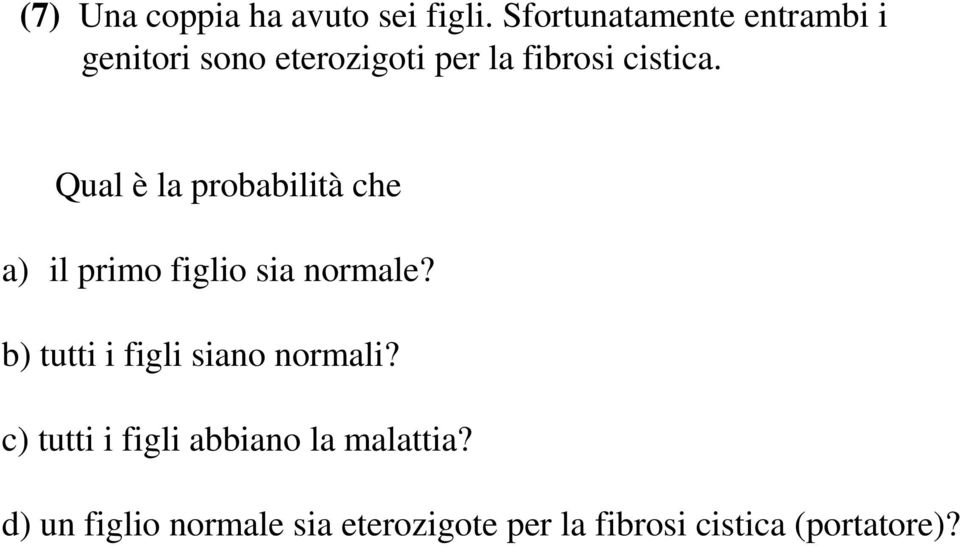 (7) Una coppia ha avuto sei figli. Sfortunatamente entrambi i genitori sono eterozigoti per la fibrosi cistica.

Qual è la probabilità che

a) il primo figlio sia normale?

b) tutti i figli siano normali?

c) tutti i figli abbiano la malattia?

d) un figlio normale sia eterozigote per la fibrosi cistica (portatore)?